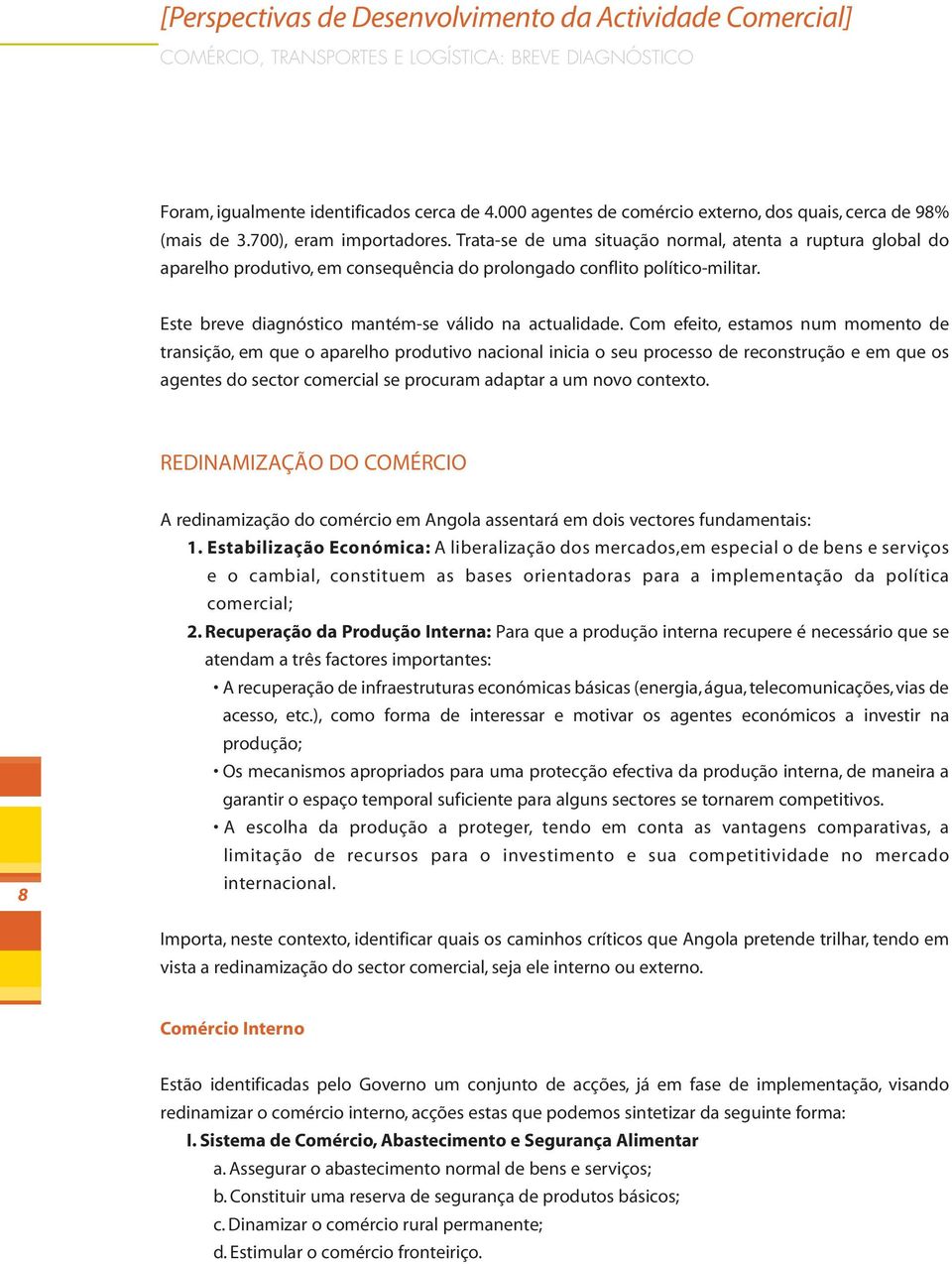 [Perspectivas de Desenvolvimento da Actividade Comercial]
COMÉRCIO, TRANSPORTES E LOGÍSTICA: BREVE DIAGNÓSTICO

Foram, igualmente identificados cerca de 4.000 agentes de comércio externo, dos quais, cerca de 98% (mais de 3.700), eram importadores. Trata-se de uma situação normal, atenta a ruptura global do aparelho produtivo, em consequência do prolongado conflito político-militar.

Este breve diagnóstico mantém-se válido na actualidade. Com efeito, estamos num momento de transição, em que o aparelho produtivo nacional inicia o seu processo de reconstrução e em que os agentes do sector comercial se procuram adaptar a um novo contexto.

REDINAMIZAÇÃO DO COMÉRCIO

A redinamização do comércio em Angola assentará em dois vectores fundamentais:
1. Estabilização Económica: A liberalização dos mercados,em especial o de bens e serviços e o cambial, constituem as bases orientadoras para a implementação da política comercial;
2. Recuperação da Produção Interna: Para que a produção interna recupere é necessário que se atendam a três factores importantes:
• A recuperação de infraestruturas económicas básicas (energia, água, telecomunicações, vias de acesso, etc.), como forma de interessar e motivar os agentes económicos a investir na produção;
• Os mecanismos apropriados para uma protecção efectiva da produção interna, de maneira a garantir o espaço temporal suficiente para alguns sectores se tornarem competitivos.
• A escolha da produção a proteger, tendo em conta as vantagens comparativas, a limitação de recursos para o investimento e sua competitividade no mercado internacional.

8

Importa, neste contexto, identificar quais os caminhos críticos que Angola pretende trilhar, tendo em vista a redinamização do sector comercial, seja ele interno ou externo.

Comércio Interno

Estão identificadas pelo Governo um conjunto de acções, já em fase de implementação, visando redinamizar o comércio interno, acções estas que podemos sintetizar da seguinte forma:
I. Sistema de Comércio, Abastecimento e Segurança Alimentar
a. Assegurar o abastecimento normal de bens e serviços;
b. Constituir uma reserva de segurança de produtos básicos;
c. Dinamizar o comércio rural permanente;
d. Estimular o comércio fronteiriço.